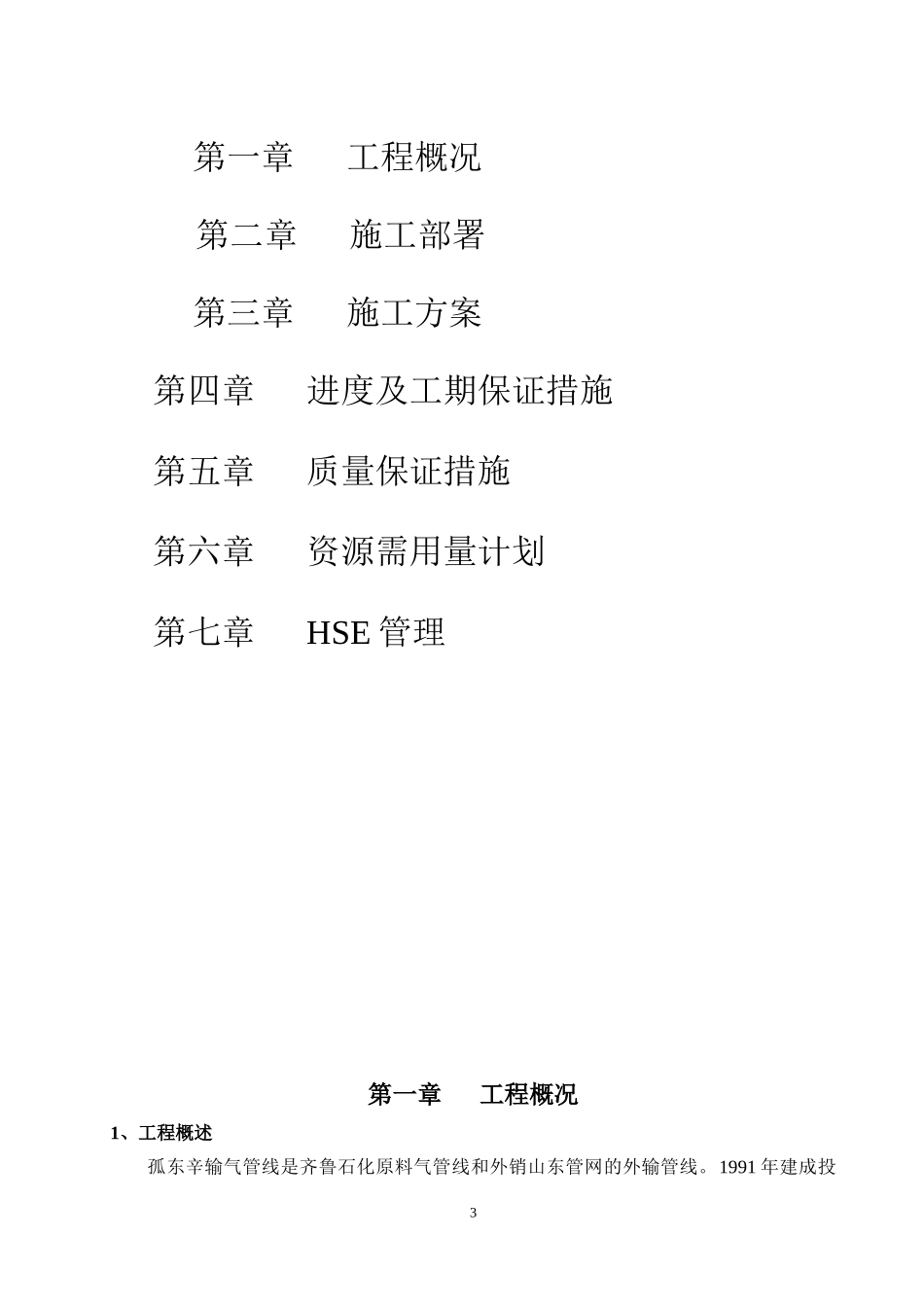 第一章 工程概况

第二章 施工部署

第三章 施工方案

第四章 进度及工期保证措施

第五章 质量保证措施

第六章 资源需用量计划

第七章 HSE管理

第一章 工程概况

1、工程概述

孤东辛输气管线是齐鲁石化原料气管线和外销山东管网的外输管线。1991年建成投

3